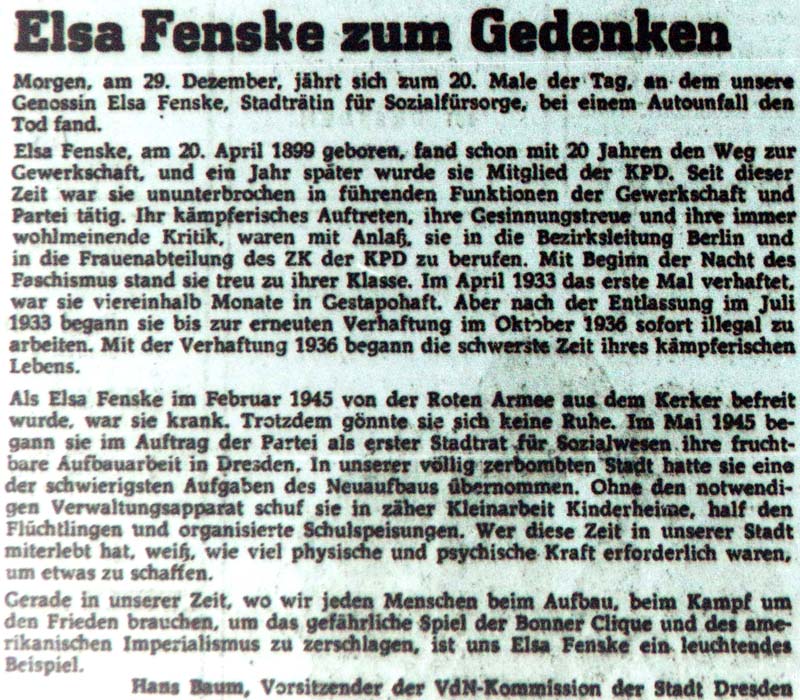 Elsa Fenske zum Gedenken

Morgen, am 29. Dezember, jährt sich zum 20. Male der Tag, an dem unsere Genossin Elsa Fenske, Stadträtin für Sozialfürsorge, bei einem Autounfall den Tod fand.

Elsa Fenske, am 20. April 1899 geboren, fand schon mit 20 Jahren den Weg zur Gewerkschaft, und ein Jahr später wurde sie Mitglied der KPD. Seit dieser Zeit war sie ununterbrochen in führenden Funktionen der Gewerkschaft und Partei tätig. Ihr kämpferisches Auftreten, ihre Gesinnungstreue und ihre immer wohlmeinende Kritik, waren mit Anlaß, sie in die Bezirksleitung Berlin und in die Frauenabteilung des ZK der KPD zu berufen. Mit Beginn der Nacht des Faschismus stand sie treu zu ihrer Klasse. Im April 1933 das erste Mal verhaftet, war sie viereinhalb Monate in Gestapohaft. Aber nach der Entlassung im Juli 1933 begann sie bis zur erneuten Verhaftung im Oktober 1936 sofort illegal zu arbeiten. Mit der Verhaftung 1936 begann die schwerste Zeit ihres kämpferischen Lebens.

Als Elsa Fenske im Februar 1945 von der Roten Armee aus dem Kerker befreit wurde, war sie krank. Trotzdem gönnte sie sich keine Ruhe. Im Mai 1945 begann sie im Auftrag der Partei als erster Stadtrat für Sozialwesen ihre fruchtbare Aufbauarbeit in Dresden. In unserer völlig zerbombten Stadt hatte sie eine der schwierigsten Aufgaben des Neuaufbaus übernommen. Ohne den notwendigen Verwaltungsapparat schuf sie in zäher Kleinarbeit Kinderheime, half den Flüchtlingen und organisierte Schulspeisungen. Wer diese Zeit in unserer Stadt miterlebt hat, weiß, wie viel physische und psychische Kraft erforderlich waren, um etwas zu schaffen.

Gerade in unserer Zeit, wo wir jeden Menschen beim Aufbau, beim Kampf um den Frieden brauchen, um das gefährliche Spiel der Bonner Clique und des amerikanischen Imperialismus zu zerschlagen, ist uns Elsa Fenske ein leuchtendes Beispiel.

Hans Baum, Vorsitzender der VdN-Kommission der Stadt Dresden